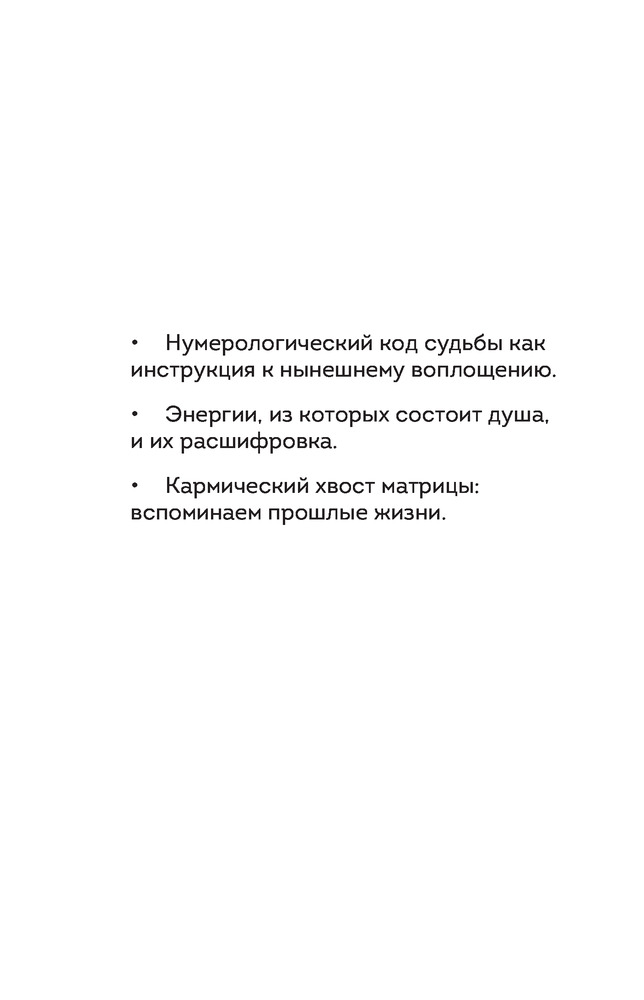 • Нумерологический код судьбы как инструкция к нынешнему воплощению.

• Энергии, из которых состоит душа, и их расшифровка.

• Кармический хвост матрицы: вспоминаем прошлые жизни.